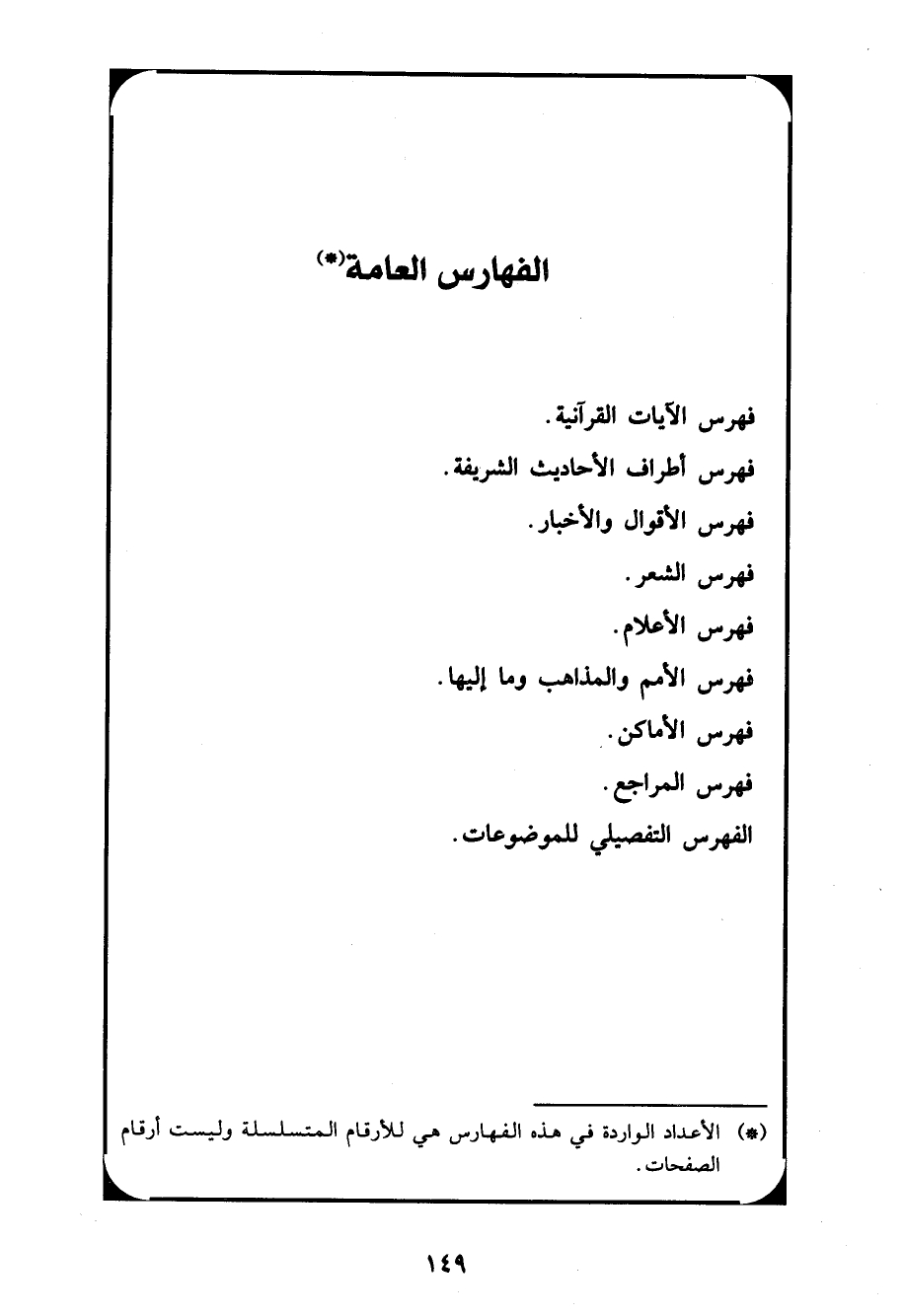 الفهارس العامة(*)

فهرس الآيات القرآنية.

فهرس أطراف الأحاديث الشريفة.

فهرس الأقوال والأخبار.

فهرس الشعر.

فهرس الأعلام.

فهرس الأمم والمذاهب وما إليها.

فهرس الأماكن.

فهرس المراجع.

الفهرس التفصيلي للموضوعات.

(*) الأعداد الواردة في هذه الفهارس هي للأرقام المتسلسلة وليست أرقام الصفحات.

١٤٩